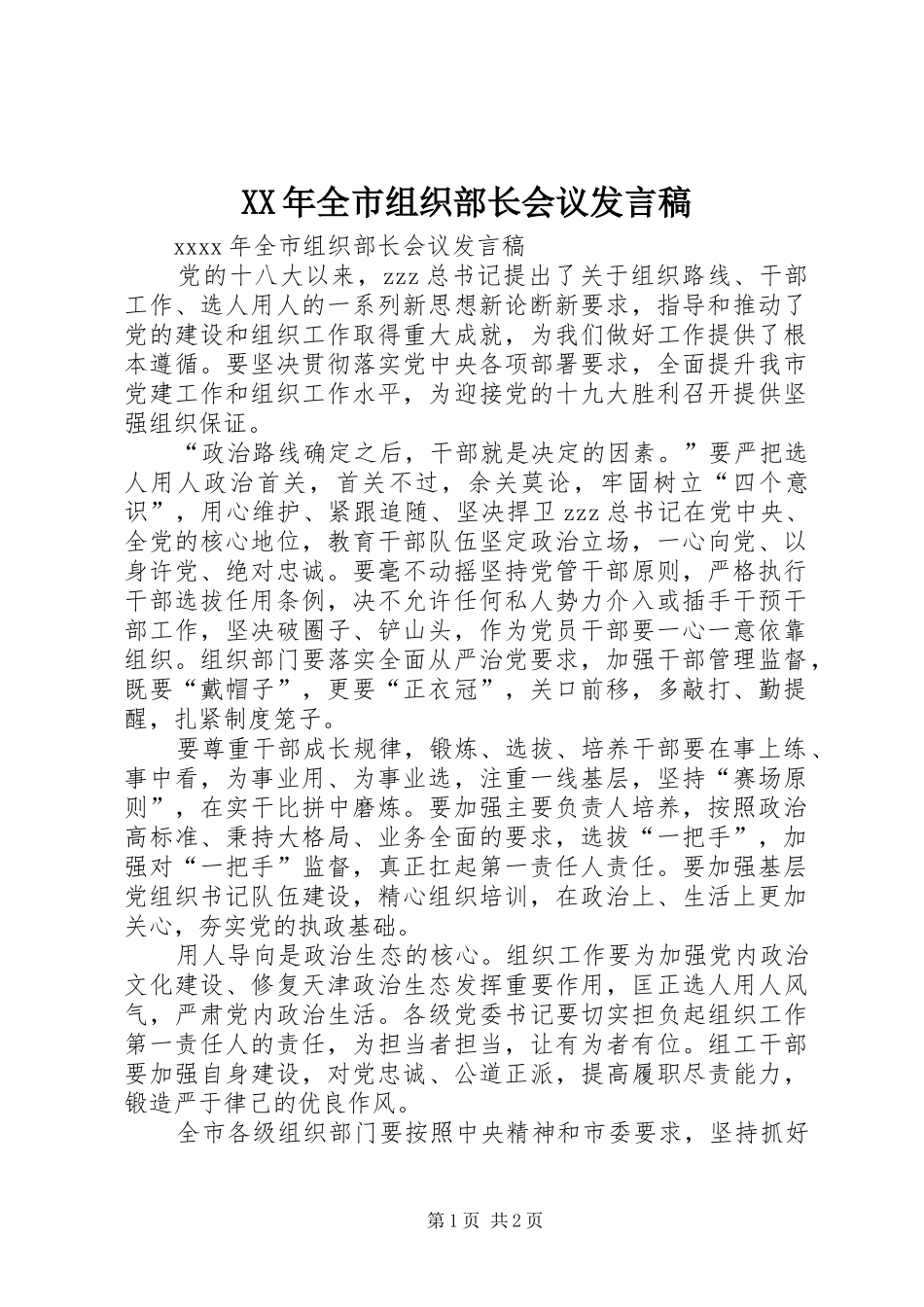 XX年全市组织部长会议发言稿

xxxx年全市组织部长会议发言稿

党的十八大以来，zzz总书记提出了关于组织路线、干部工作、选人用人的一系列新思想新论断新要求，指导和推动了党的建设和组织工作取得重大成就，为我们做好工作提供了根本遵循。要坚决贯彻落实党中央各项部署要求，全面提升我市党建工作和组织工作水平，为迎接党的十九大胜利召开提供坚强组织保证。

“政治路线确定之后，干部就是决定的因素。”要严把选人用人政治首关，首关不过，余关莫论，牢固树立“四个意识”，用心维护、紧跟追随、坚决捍卫zzz总书记在党中央、全党的核心地位，教育干部队伍坚定政治立场，一心向党、以身许党、绝对忠诚。要毫不动摇坚持党管干部原则，严格执行干部选拔任用条例，决不允许任何私人势力介入或插手干预干部工作，坚决破圈子、铲山头，作为党员干部要一心一意依靠组织。组织部门要落实全面从严治党要求，加强干部管理监督，既要“戴帽子”，更要“正衣冠”，关口前移，多敲打、勤提醒，扎紧制度笼子。

要尊重干部成长规律，锻炼、选拔、培养干部要在事上练、事中看，为事业用、为事业选，注重一线基层，坚持“赛场原则”，在实干比拼中磨炼。要加强主要负责人培养，按照政治高标准、秉持大格局、业务全面的要求，选拔“一把手”，加强对“一把手”监督，真正扛起第一责任人责任。要加强基层党组织书记队伍建设，精心组织培训，在政治上、生活上更加关心，夯实党的执政基础。

用人导向是政治生态的核心。组织工作要为加强党内政治文化建设、修复天津政治生态发挥重要作用，匡正选人用人风气，严肃党内政治生活。各级党委书记要切实担负起组织工作第一责任人的责任，为担当者担当，让有为者有位。组工干部要加强自身建设，对党忠诚、公道正派，提高履职尽责能力，锻造严于律己的优良作风。

全市各级组织部门要按照中央精神和市委要求，坚持抓好

第1页 共2页